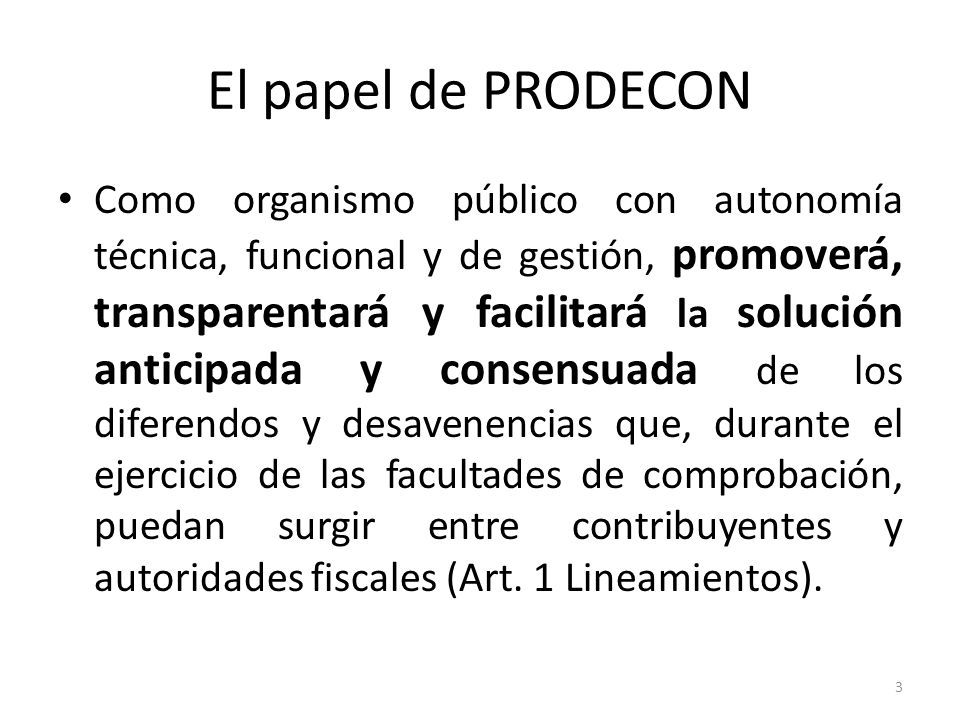 El papel de PRODECON

• Como organismo público con autonomía técnica, funcional y de gestión, promoverá, transparentará y facilitará la solución anticipada y consensuada de los diferendos y desavenencias que, durante el ejercicio de las facultades de comprobación, puedan surgir entre contribuyentes y autoridades fiscales (Art. 1 Lineamientos).

3